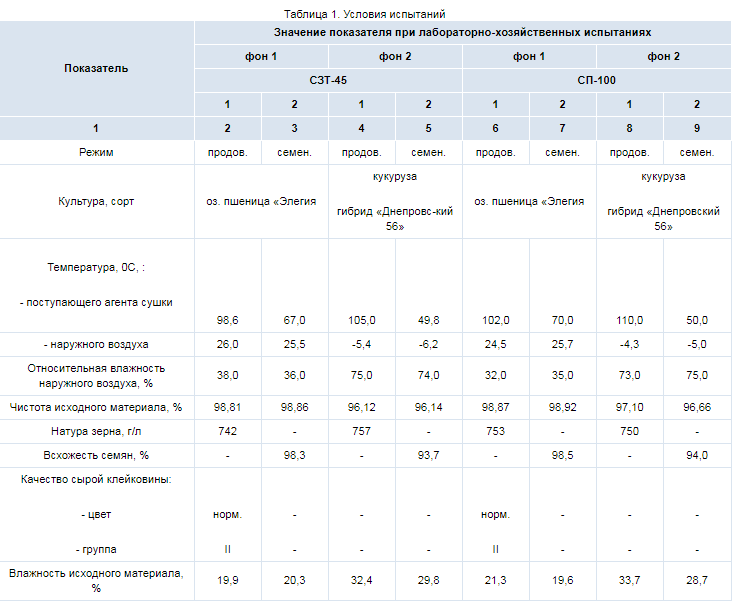 Таблица 1. Условия испытаний

| Показатель | Значение показателя при лабораторно-хозяйственных испытаниях | | | | | | | |
|---|---|---|---|---|---|---|---|---|
| | фон 1 | | фон 2 | | фон 1 | | фон 2 | |
| | СЗТ-45 | | | | СП-100 | | | |
| | 1 | 2 | 1 | 2 | 1 | 2 | 1 | 2 |
| 1 | 2 | 3 | 4 | 5 | 6 | 7 | 8 | 9 |
| Режим | продов. | семен. | продов. | семен. | продов. | семен. | продов. | семен. |
| Культура, сорт | оз. пшеница «Элегия | | кукуруза гибрид «Днепровс-кий 56» | | оз. пшеница «Элегия | | кукуруза гибрид «Днепровский 56» | |
| Температура, 0С, : - поступающего агента сушки | 98,6 | 67,0 | 105,0 | 49,8 | 102,0 | 70,0 | 110,0 | 50,0 |
| - наружного воздуха | 26,0 | 25,5 | -5,4 | -6,2 | 24,5 | 25,7 | -4,3 | -5,0 |
| Относительная влажность наружного воздуха, % | 38,0 | 36,0 | 75,0 | 74,0 | 32,0 | 35,0 | 73,0 | 75,0 |
| Чистота исходного материала, % | 98,81 | 98,86 | 96,12 | 96,14 | 98,87 | 98,92 | 97,10 | 96,66 |
| Натура зерна, г/л | 742 | - | 757 | - | 753 | - | 750 | - |
| Всхожесть семян, % | - | 98,3 | - | 93,7 | - | 98,5 | - | 94,0 |
| Качество сырой клейковины: - цвет | норм. | - | - | - | норм. | - | - | - |
| - группа | II | - | - | - | II | - | - | - |
| Влажность исходного материала, % | 19,9 | 20,3 | 32,4 | 29,8 | 21,3 | 19,6 | 33,7 | 28,7 |